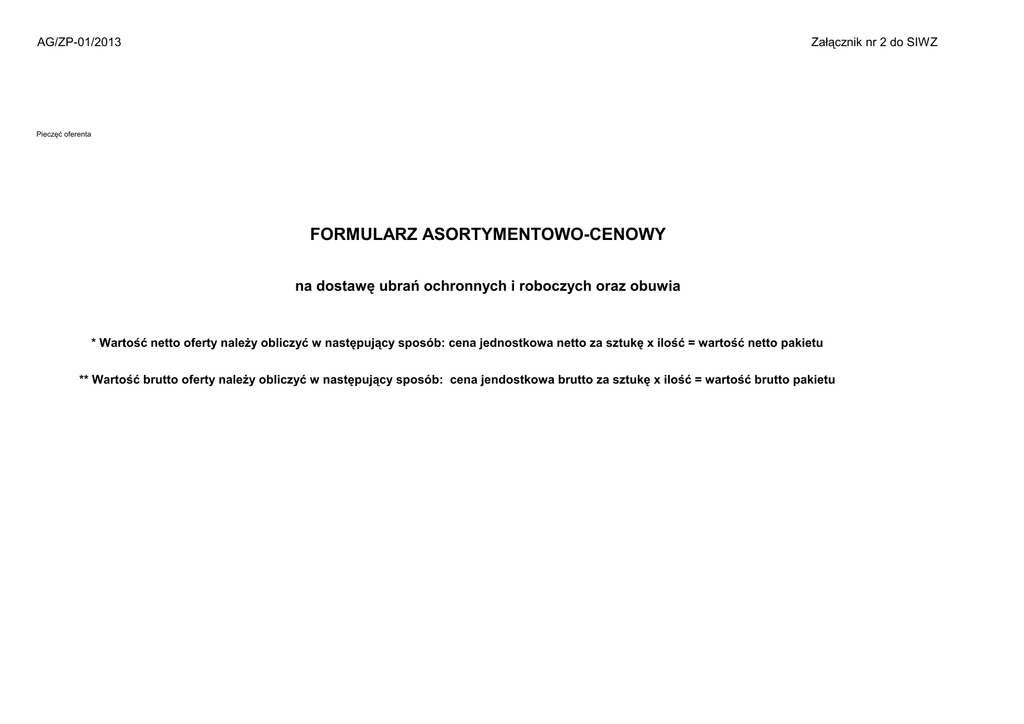 AG/ZP-01/2013

Załącznik nr 2 do SIWZ

Pieczęć oferenta

FORMULARZ ASORTYMENTOWO-CENOWY

na dostawę ubrań ochronnych i roboczych oraz obuwia

* Wartość netto oferty należy obliczyć w następujący sposób: cena jednostkowa netto za sztukę x ilość = wartość netto pakietu

** Wartość brutto oferty należy obliczyć w następujący sposób: cena jendostkowa brutto za sztukę x ilość = wartość brutto pakietu